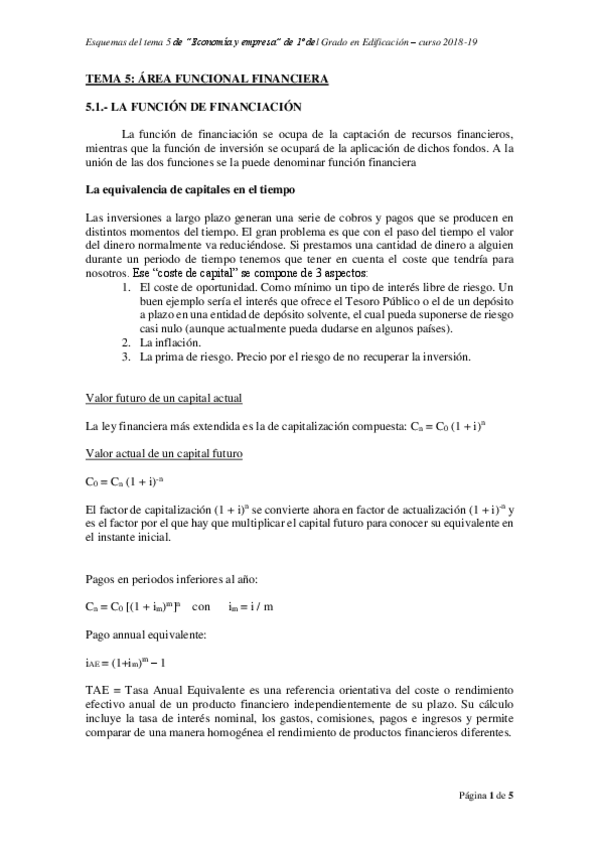 Esquemas del tema 5 de "Economía y empresa" de 1º del Grado en Edificación – curso 2018-19

TEMA 5: ÁREA FUNCIONAL FINANCIERA

5.1.- LA FUNCIÓN DE FINANCIACIÓN

La función de financiación se ocupa de la captación de recursos financieros, mientras que la función de inversión se ocupará de la aplicación de dichos fondos. A la unión de las dos funciones se la puede denominar función financiera

La equivalencia de capitales en el tiempo

Las inversiones a largo plazo generan una serie de cobros y pagos que se producen en distintos momentos del tiempo. El gran problema es que con el paso del tiempo el valor del dinero normalmente va reduciéndose. Si prestamos una cantidad de dinero a alguien durante un periodo de tiempo tenemos que tener en cuenta el coste que tendría para nosotros. Ese "coste de capital" se compone de 3 aspectos:
1. El coste de oportunidad. Como mínimo un tipo de interés libre de riesgo. Un buen ejemplo sería el interés que ofrece el Tesoro Público o el de un depósito a plazo en una entidad de depósito solvente, el cual pueda suponerse de riesgo casi nulo (aunque actualmente pueda dudarse en algunos países).
2. La inflación.
3. La prima de riesgo. Precio por el riesgo de no recuperar la inversión.

Valor futuro de un capital actual

La ley financiera más extendida es la de capitalización compuesta: $C_n = C_0 (1 + i)^n$

Valor actual de un capital futuro

$C_0 = C_n (1 + i)^{-n}$

El factor de capitalización $(1 + i)^n$ se convierte ahora en factor de actualización $(1 + i)^{-n}$ y es el factor por el que hay que multiplicar el capital futuro para conocer su equivalente en el instante inicial.

Pagos en periodos inferiores al año:

$C_n = C_0 [(1 + i_m)^m]^n$ con $i_m = i / m$

Pago annual equivalente:

$i_{AE} = (1+i_m)^m - 1$

TAE = Tasa Anual Equivalente es una referencia orientativa del coste o rendimiento efectivo anual de un producto financiero independientemente de su plazo. Su cálculo incluye la tasa de interés nominal, los gastos, comisiones, pagos e ingresos y permite comparar de una manera homogénea el rendimiento de productos financieros diferentes.

Página 1 de 5